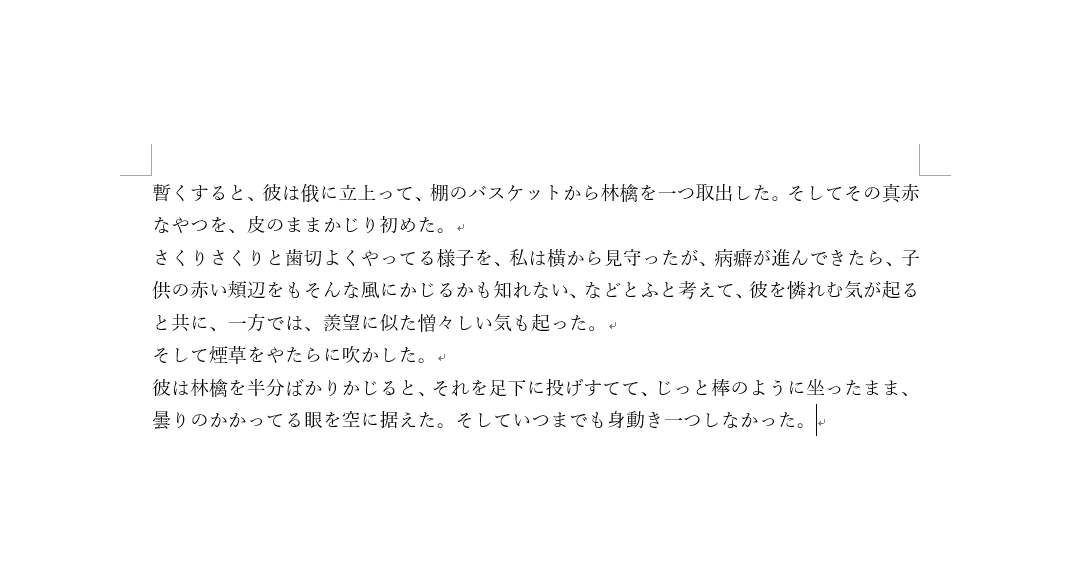 暫くすると、彼は俄に立上って、棚のバスケットから林檎を一つ取出した。そしてその真赤なやつを、皮のままかじり初めた。

さくりさくりと歯切よくやってる様子を、私は横から見守ったが、病癖が進んできたら、子供の赤い頬辺をもそんな風にかじるかも知れない、などとふと考えて、彼を憐れむ気が起ると共に、一方では、羨望に似た憎々しい気も起った。

そして煙草をやたらに吹かした。

彼は林檎を半分ばかりかじると、それを足下に投げすてて、じっと棒のように坐ったまま、曇りのかかってる眼を空に据えた。そしていつまでも身動き一つしなかった。